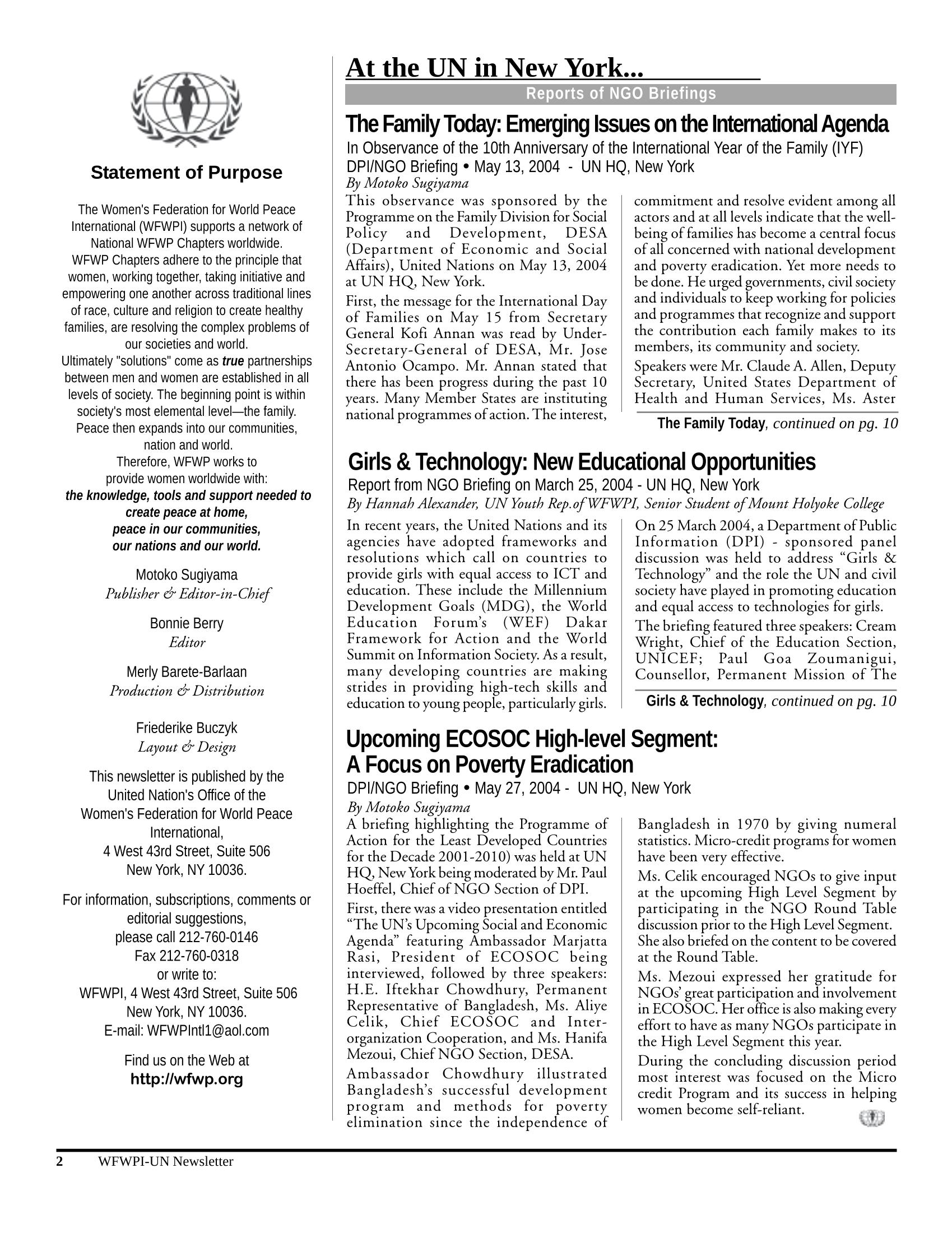 Statement of Purpose

The Women's Federation for World Peace International (WFWPI) supports a network of National WFWP Chapters worldwide. WFWP Chapters adhere to the principle that women, working together, taking initiative and empowering one another across traditional lines of race, culture and religion to create healthy families, are resolving the complex problems of our societies and world. Ultimately "solutions" come as true partnerships between men and women are established in all levels of society. The beginning point is within society's most elemental level—the family. Peace then expands into our communities, nation and world. Therefore, WFWP works to provide women worldwide with: the knowledge, tools and support needed to create peace at home, peace in our communities, our nations and our world.

Motoko Sugiyama
Publisher & Editor-in-Chief

Bonnie Berry
Editor

Merly Barete-Barlaan
Production & Distribution

Friederike Buczyk
Layout & Design

This newsletter is published by the United Nation's Office of the Women's Federation for World Peace International,
4 West 43rd Street, Suite 506
New York, NY 10036.

For information, subscriptions, comments or editorial suggestions,
please call 212-760-0146
Fax 212-760-0318
or write to:
WFWPI, 4 West 43rd Street, Suite 506
New York, NY 10036.
E-mail: WFWPIntl1@aol.com

Find us on the Web at
http://wfwp.org

At the UN in New York...

Reports of NGO Briefings

The Family Today: Emerging Issues on the International Agenda

In Observance of the 10th Anniversary of the International Year of the Family (IYF)
DPI/NGO Briefing • May 13, 2004 - UN HQ, New York
By Motoko Sugiyama

This observance was sponsored by the Programme on the Family Division for Social Policy and Development, DESA (Department of Economic and Social Affairs), United Nations on May 13, 2004 at UN HQ, New York.

First, the message for the International Day of Families on May 15 from Secretary General Kofi Annan was read by Under-Secretary-General of DESA, Mr. Jose Antonio Ocampo. Mr. Annan stated that there has been progress during the past 10 years. Many Member States are instituting national programmes of action. The interest, commitment and resolve evident among all actors and at all levels indicate that the well-being of families has become a central focus of all concerned with national development and poverty eradication. Yet more needs to be done. He urged governments, civil society and individuals to keep working for policies and programmes that recognize and support the contribution each family makes to its members, its community and society.

Speakers were Mr. Claude A. Allen, Deputy Secretary, United States Department of Health and Human Services, Ms. Aster

The Family Today, continued on pg. 10

Girls & Technology: New Educational Opportunities

Report from NGO Briefing on March 25, 2004 - UN HQ, New York
By Hannah Alexander, UN Youth Rep.of WFWPI, Senior Student of Mount Holyoke College

In recent years, the United Nations and its agencies have adopted frameworks and resolutions which call on countries to provide girls with equal access to ICT and education. These include the Millennium Development Goals (MDG), the World Education Forum's (WEF) Dakar Framework for Action and the World Summit on Information Society. As a result, many developing countries are making strides in providing high-tech skills and education to young people, particularly girls.

On 25 March 2004, a Department of Public Information (DPI) - sponsored panel discussion was held to address "Girls & Technology" and the role the UN and civil society have played in promoting education and equal access to technologies for girls.

The briefing featured three speakers: Cream Wright, Chief of the Education Section, UNICEF; Paul Goa Zoumanigui, Counsellor, Permanent Mission of The

Girls & Technology, continued on pg. 10

Upcoming ECOSOC High-level Segment:
A Focus on Poverty Eradication

DPI/NGO Briefing • May 27, 2004 - UN HQ, New York
By Motoko Sugiyama

A briefing highlighting the Programme of Action for the Least Developed Countries for the Decade 2001-2010) was held at UN HQ, New York being moderated by Mr. Paul Hoeffel, Chief of NGO Section of DPI.

First, there was a video presentation entitled "The UN's Upcoming Social and Economic Agenda" featuring Ambassador Marjatta Rasi, President of ECOSOC being interviewed, followed by three speakers: H.E. Iftekhar Chowdhury, Permanent Representative of Bangladesh, Ms. Aliye Celik, Chief ECOSOC and Inter-organization Cooperation, and Ms. Hanifa Mezoui, Chief NGO Section, DESA.

Ambassador Chowdhury illustrated Bangladesh's successful development program and methods for poverty elimination since the independence of Bangladesh in 1970 by giving numeral statistics. Micro-credit programs for women have been very effective.

Ms. Celik encouraged NGOs to give input at the upcoming High Level Segment by participating in the NGO Round Table discussion prior to the High Level Segment. She also briefed on the content to be covered at the Round Table.

Ms. Mezoui expressed her gratitude for NGOs' great participation and involvement in ECOSOC. Her office is also making every effort to have as many NGOs participate in the High Level Segment this year.

During the concluding discussion period most interest was focused on the Micro credit Program and its success in helping women become self-reliant.

2 WFWPI-UN Newsletter